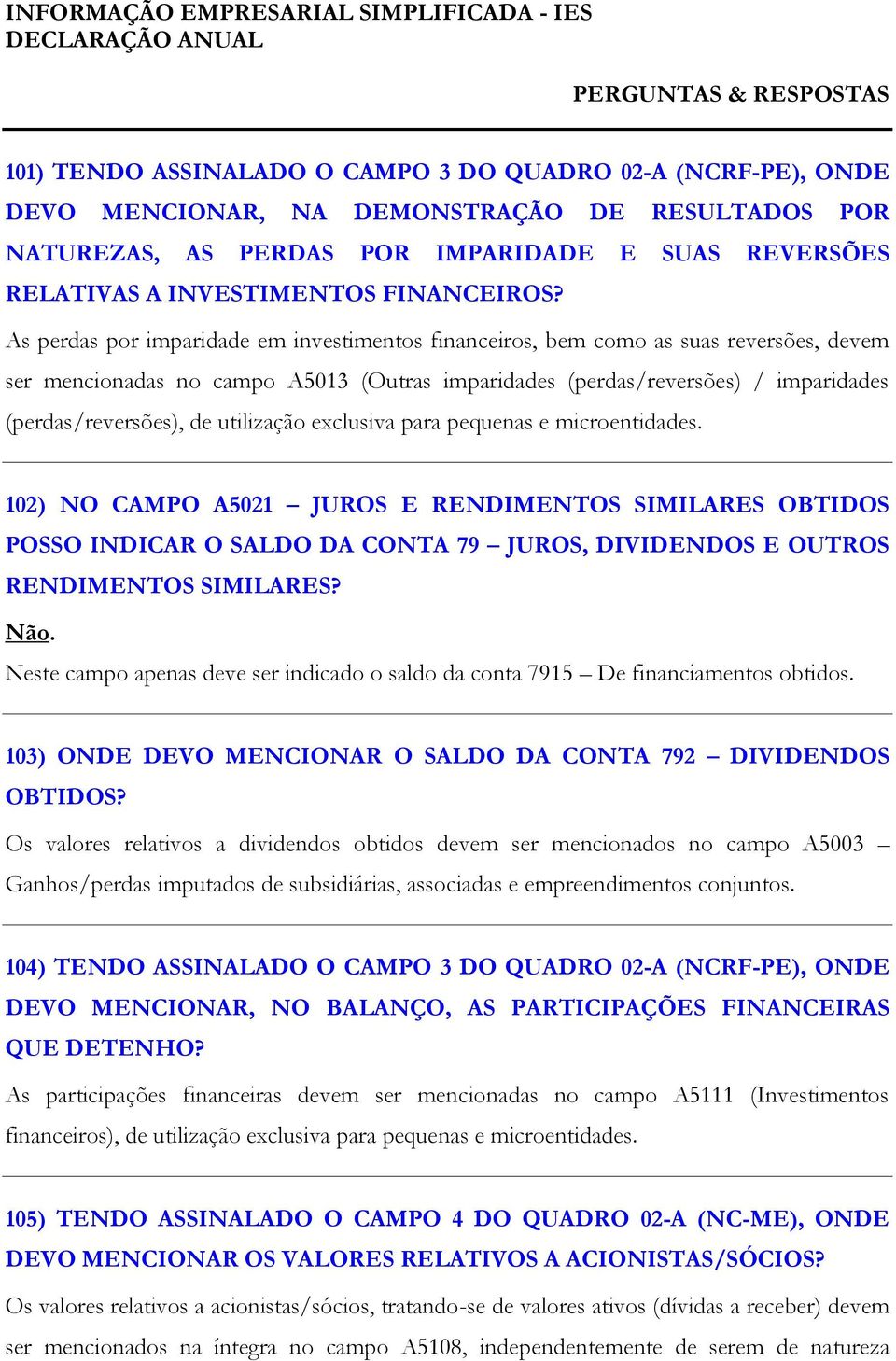 INFORMAÇÃO EMPRESARIAL SIMPLIFICADA - IES
DECLARAÇÃO ANUAL

PERGUNTAS & RESPOSTAS

101) TENDO ASSINALADO O CAMPO 3 DO QUADRO 02-A (NCRF-PE), ONDE DEVO MENCIONAR, NA DEMONSTRAÇÃO DE RESULTADOS POR NATUREZAS, AS PERDAS POR IMPARIDADE E SUAS REVERSÕES RELATIVAS A INVESTIMENTOS FINANCEIROS?

As perdas por imparidade em investimentos financeiros, bem como as suas reversões, devem ser mencionadas no campo A5013 (Outras imparidades (perdas/reversões) / imparidades (perdas/reversões), de utilização exclusiva para pequenas e microentidades.

102) NO CAMPO A5021 – JUROS E RENDIMENTOS SIMILARES OBTIDOS POSSO INDICAR O SALDO DA CONTA 79 – JUROS, DIVIDENDOS E OUTROS RENDIMENTOS SIMILARES?

Não.
Neste campo apenas deve ser indicado o saldo da conta 7915 – De financiamentos obtidos.

103) ONDE DEVO MENCIONAR O SALDO DA CONTA 792 – DIVIDENDOS OBTIDOS?

Os valores relativos a dividendos obtidos devem ser mencionados no campo A5003 – Ganhos/perdas imputados de subsidiárias, associadas e empreendimentos conjuntos.

104) TENDO ASSINALADO O CAMPO 3 DO QUADRO 02-A (NCRF-PE), ONDE DEVO MENCIONAR, NO BALANÇO, AS PARTICIPAÇÕES FINANCEIRAS QUE DETENHO?

As participações financeiras devem ser mencionadas no campo A5111 (Investimentos financeiros), de utilização exclusiva para pequenas e microentidades.

105) TENDO ASSINALADO O CAMPO 4 DO QUADRO 02-A (NC-ME), ONDE DEVO MENCIONAR OS VALORES RELATIVOS A ACIONISTAS/SÓCIOS?

Os valores relativos a acionistas/sócios, tratando-se de valores ativos (dívidas a receber) devem ser mencionados na íntegra no campo A5108, independentemente de serem de natureza